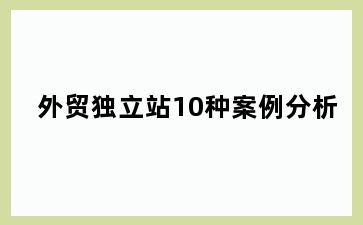 外贸独立站10种案例分析